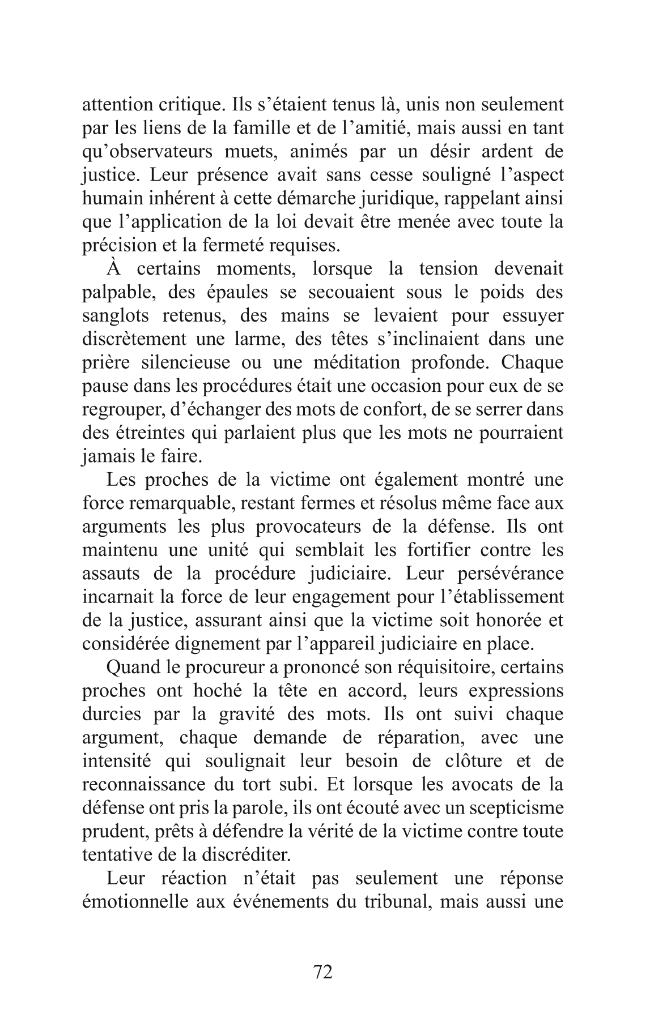 attention critique. Ils s'étaient tenus là, unis non seulement par les liens de la famille et de l'amitié, mais aussi en tant qu'observateurs muets, animés par un désir ardent de justice. Leur présence avait sans cesse souligné l'aspect humain inhérent à cette démarche juridique, rappelant ainsi que l'application de la loi devait être menée avec toute la précision et la fermeté requises.

À certains moments, lorsque la tension devenait palpable, des épaules se secouaient sous le poids des sanglots retenus, des mains se levaient pour essuyer discrètement une larme, des têtes s'inclinaient dans une prière silencieuse ou une méditation profonde. Chaque pause dans les procédures était une occasion pour eux de se regrouper, d'échanger des mots de confort, de se serrer dans des étreintes qui parlaient plus que les mots ne pourraient jamais le faire.

Les proches de la victime ont également montré une force remarquable, restant fermes et résolus même face aux arguments les plus provocateurs de la défense. Ils ont maintenu une unité qui semblait les fortifier contre les assauts de la procédure judiciaire. Leur persévérance incarnait la force de leur engagement pour l'établissement de la justice, assurant ainsi que la victime soit honorée et considérée dignement par l'appareil judiciaire en place.

Quand le procureur a prononcé son réquisitoire, certains proches ont hoché la tête en accord, leurs expressions durcies par la gravité des mots. Ils ont suivi chaque argument, chaque demande de réparation, avec une intensité qui soulignait leur besoin de clôture et de reconnaissance du tort subi. Et lorsque les avocats de la défense ont pris la parole, ils ont écouté avec un scepticisme prudent, prêts à défendre la vérité de la victime contre toute tentative de la discréditer.

Leur réaction n'était pas seulement une réponse émotionnelle aux événements du tribunal, mais aussi une

72